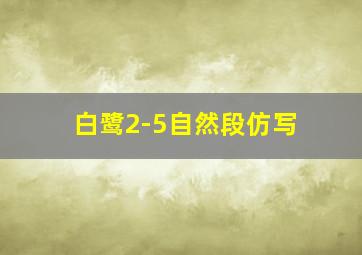 白鹭2-5自然段仿写